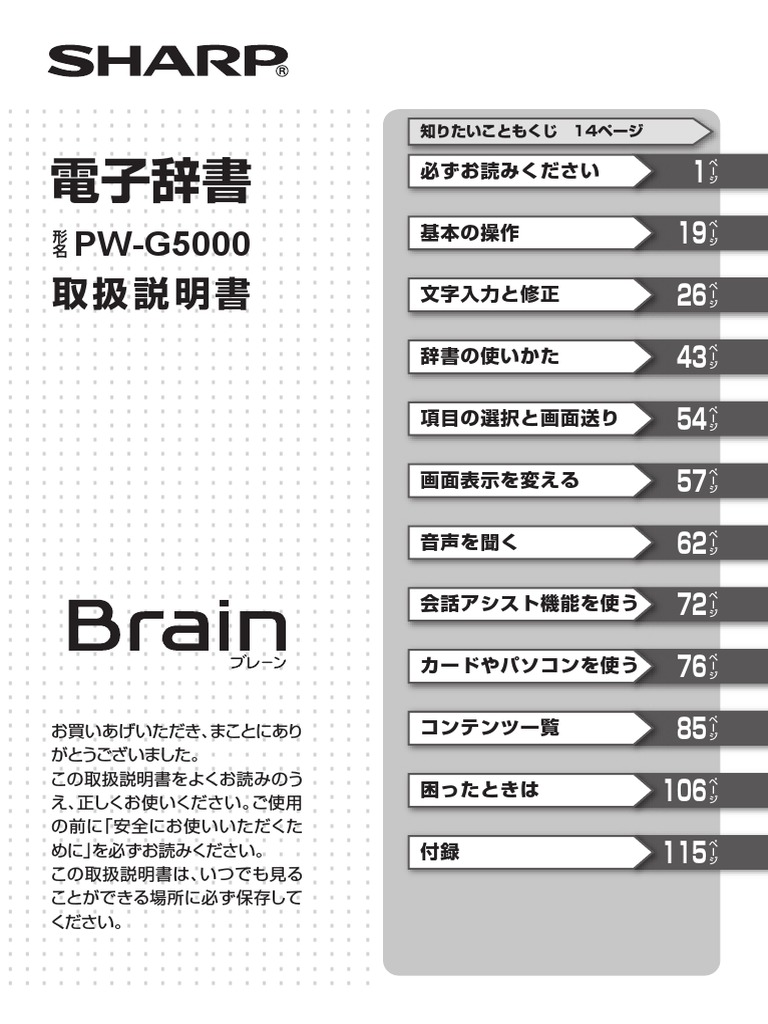 SHARP®

電子辞書
形名 PW-G5000
取扱説明書

Brain
ブレーン

お買いあげいただき、まことにありがとうございました。
この取扱説明書をよくお読みのうえ、正しくお使いください。ご使用の前に「安全にお使いいただくために」を必ずお読みください。
この取扱説明書は、いつでも見ることができる場所に必ず保存してください。

知りたいこともくじ 14ページ
必ずお読みください 1ページ
基本の操作 19ページ
文字入力と修正 26ページ
辞書の使いかた 43ページ
項目の選択と画面送り 54ページ
画面表示を変える 57ページ
音声を聞く 62ページ
会話アシスト機能を使う 72ページ
カードやパソコンを使う 76ページ
コンテンツ一覧 85ページ
困ったときは 106ページ
付録 115ページ